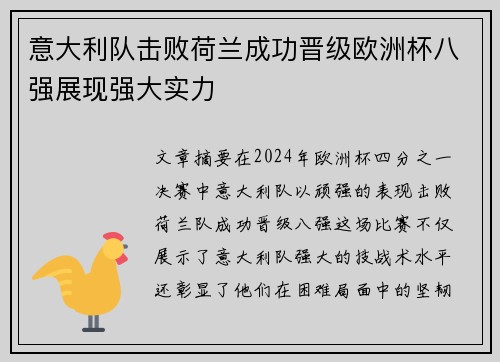 意大利队击败荷兰成功晋级欧洲杯八强展现强大实力

文章摘要在2024年欧洲杯四分之一决赛中意大利队以顽强的表现击败荷兰队成功晋级八强这场比赛不仅展示了意大利队强大的技战术水平还彰显了他们在困难局面中的坚韧